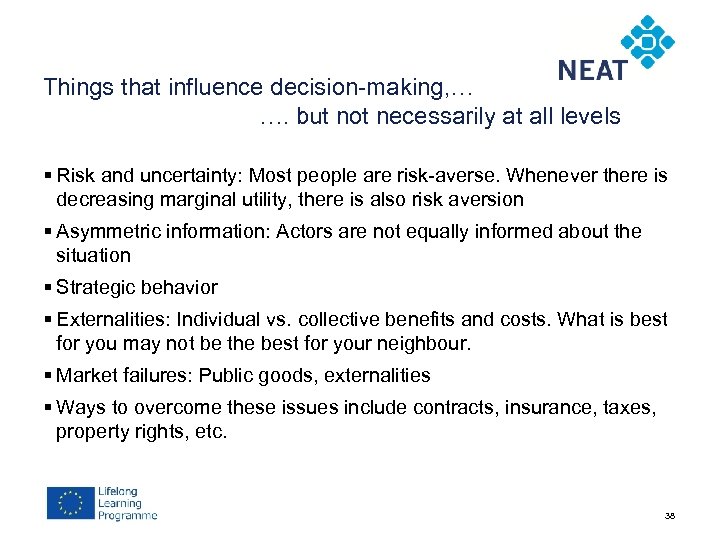 NEAT

Things that influence decision-making,…
…. but not necessarily at all levels

▪ Risk and uncertainty: Most people are risk-averse. Whenever there is decreasing marginal utility, there is also risk aversion

▪ Asymmetric information: Actors are not equally informed about the situation

▪ Strategic behavior

▪ Externalities: Individual vs. collective benefits and costs. What is best for you may not be the best for your neighbour.

▪ Market failures: Public goods, externalities

▪ Ways to overcome these issues include contracts, insurance, taxes, property rights, etc.

Lifelong Learning Programme

38